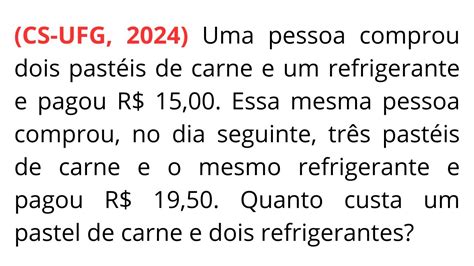 (CS-UFG, 2024) Uma pessoa comprou dois pastéis de carne e um refrigerante e pagou R$ 15,00. Essa mesma pessoa comprou, no dia seguinte, três pastéis de carne e o mesmo refrigerante e pagou R$ 19,50. Quanto custa um pastel de carne e dois refrigerantes?